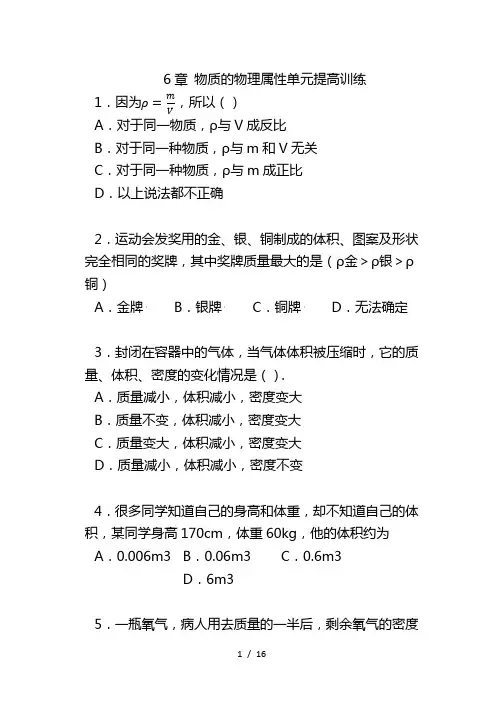 6 章 物质的物理属性单元提高训练

1．因为$\rho=\frac{m}{v}$，所以（ ）
A．对于同一物质，ρ与 V 成反比
B．对于同一种物质，ρ与 m 和 V 无关
C．对于同一种物质，ρ与 m 成正比
D．以上说法都不正确

2．运动会发奖用的金、银、铜制成的体积、图案及形状完全相同的奖牌，其中奖牌质量最大的是（ρ金＞ρ银＞ρ铜）
A．金牌 B．银牌 C．铜牌 D．无法确定

3．封闭在容器中的气体，当气体体积被压缩时，它的质量、体积、密度的变化情况是（ ）.
A．质量减小，体积减小，密度变大
B．质量不变，体积减小，密度变大
C．质量变大，体积减小，密度变大
D．质量减小，体积减小，密度不变

4．很多同学知道自己的身高和体重，却不知道自己的体积，某同学身高 170cm，体重 60kg，他的体积约为
A．0.006m3 B．0.06m3 C．0.6m3 D．6m3

5．一瓶氧气，病人用去质量的一半后，剩余氧气的密度

1 / 16